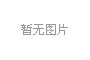 暂无图片